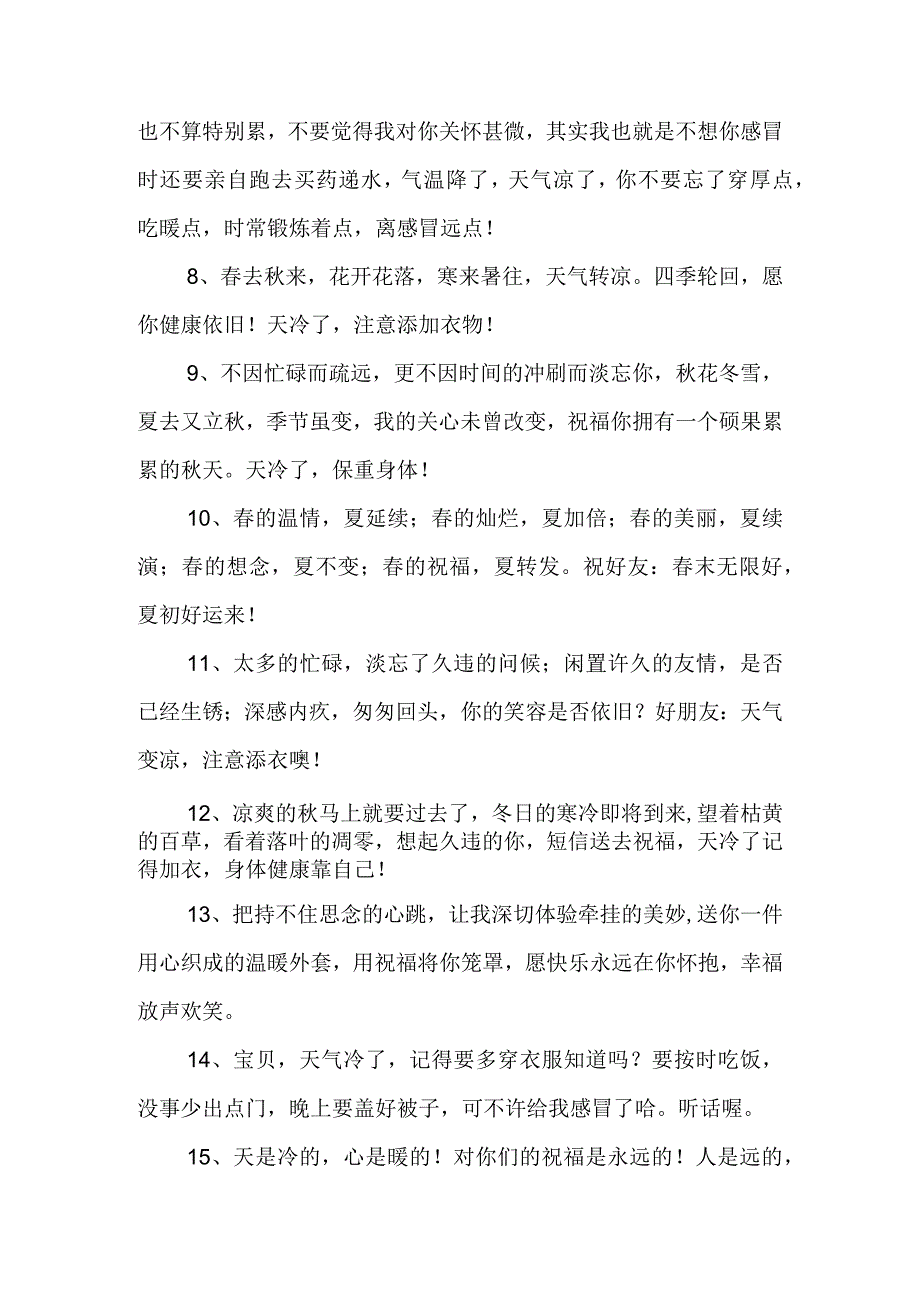 也不算特别累，不要觉得我对你关怀甚微，其实我也就是不想你感冒时还要亲自跑去买药递水，气温降了，天气凉了，你不要忘了穿厚点，吃暖点，时常锻炼着点，离感冒远点！

8、春去秋来，花开花落，寒来暑往，天气转凉。四季轮回，愿你健康依旧！天冷了，注意添加衣物！

9、不因忙碌而疏远，更不因时间的冲刷而淡忘你，秋花冬雪，夏去又立秋，季节虽变，我的关心未曾改变，祝福你拥有一个硕果累累的秋天。天冷了，保重身体！

10、春的温情，夏延续；春的灿烂，夏加倍；春的美丽，夏续演；春的想念，夏不变；春的祝福，夏转发。祝好友：春末无限好，夏初好运来！

11、太多的忙碌，淡忘了久违的问候；闲置许久的友情，是否已经生锈；深感内疚，匆匆回头，你的笑容是否依旧？好朋友：天气变凉，注意添衣噢！

12、凉爽的秋马上就要过去了，冬日的寒冷即将到来,望着枯黄的百草，看着落叶的凋零，想起久违的你，短信送去祝福，天冷了记得加衣，身体健康靠自己！

13、把持不住思念的心跳，让我深切体验牵挂的美妙,送你一件用心织成的温暖外套，用祝福将你笼罩，愿快乐永远在你怀抱，幸福放声欢笑。

14、宝贝，天气冷了，记得要多穿衣服知道吗？要按时吃饭，没事少出点门，晚上要盖好被子，可不许给我感冒了哈。听话喔。

15、天是冷的，心是暖的！对你们的祝福是永远的！人是远的，